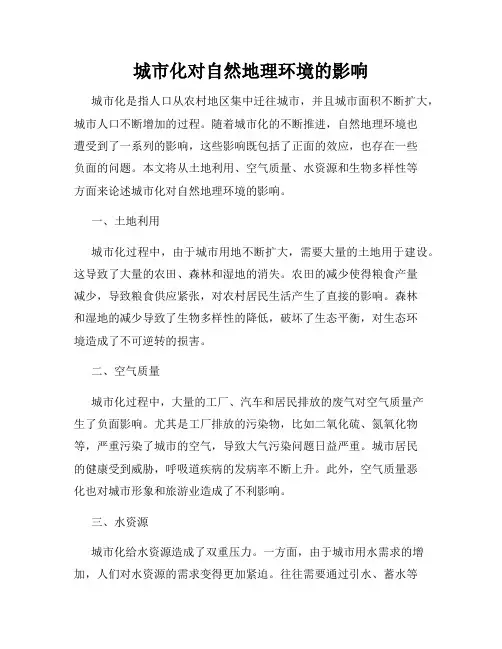 城市化对自然地理环境的影响

城市化是指人口从农村地区集中迁往城市，并且城市面积不断扩大，城市人口不断增加的过程。随着城市化的不断推进，自然地理环境也遭受到了一系列的影响，这些影响既包括了正面的效应，也存在一些负面的问题。本文将从土地利用、空气质量、水资源和生物多样性等方面来论述城市化对自然地理环境的影响。

一、土地利用

城市化过程中，由于城市用地不断扩大，需要大量的土地用于建设。这导致了大量的农田、森林和湿地的消失。农田的减少使得粮食产量减少，导致粮食供应紧张，对农村居民生活产生了直接的影响。森林和湿地的减少导致了生物多样性的降低，破坏了生态平衡，对生态环境造成了不可逆转的损害。

二、空气质量

城市化过程中，大量的工厂、汽车和居民排放的废气对空气质量产生了负面影响。尤其是工厂排放的污染物，比如二氧化硫、氮氧化物等，严重污染了城市的空气，导致大气污染问题日益严重。城市居民的健康受到威胁，呼吸道疾病的发病率不断上升。此外，空气质量恶化也对城市形象和旅游业造成了不利影响。

三、水资源

城市化给水资源造成了双重压力。一方面，由于城市用水需求的增加，人们对水资源的需求变得更加紧迫。往往需要通过引水、蓄水等